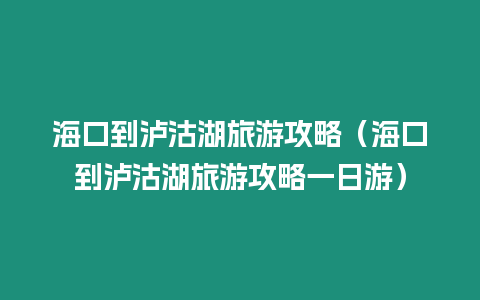 海口到泸沽湖旅游攻略（海口到泸沽湖旅游攻略一日游）